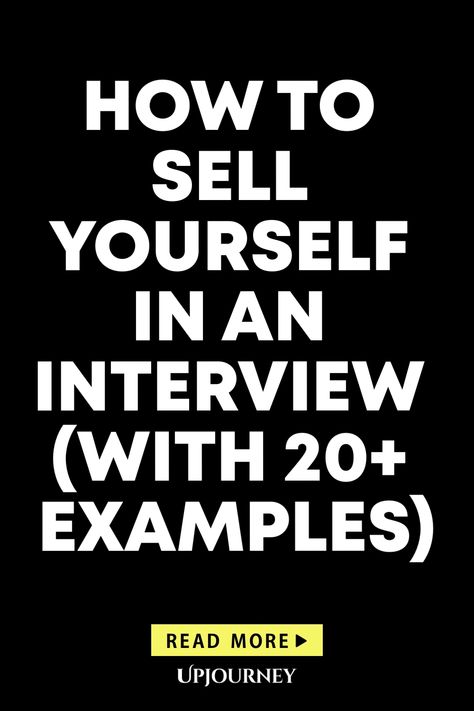 HOW TO SELL YOURSELF IN AN INTERVIEW (WITH 20+ EXAMPLES)

READ MORE ▶

UPJOURNEY